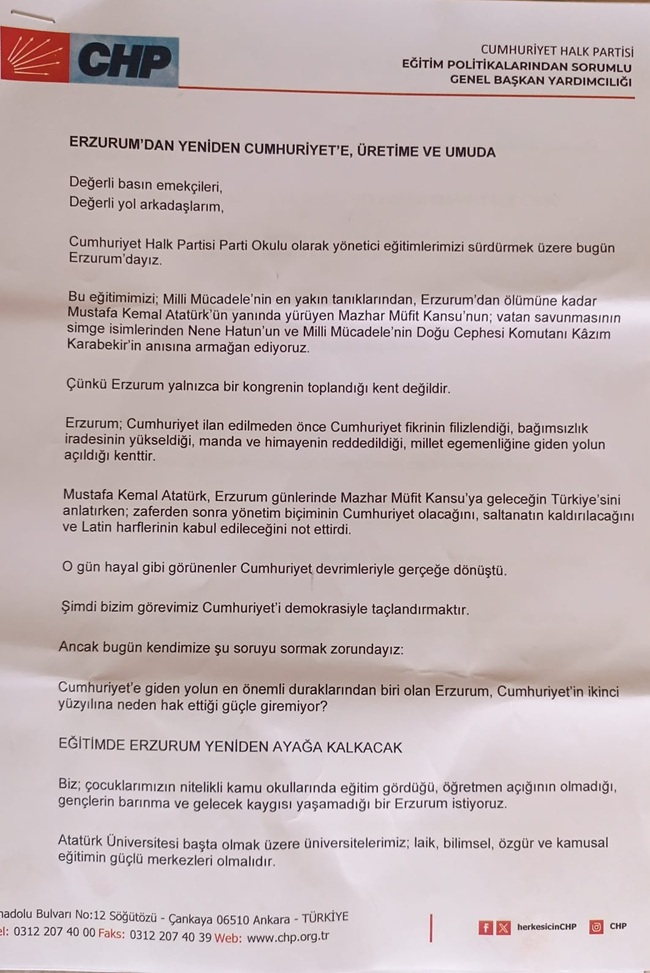 CHP

CUMHURİYET HALK PARTİSİ
EĞİTİM POLİTİKALARINDAN SORUMLU
GENEL BAŞKAN YARDIMCILIĞI

ERZURUM'DAN YENİDEN CUMHURİYET'E, ÜRETİME VE UMUDA

Değerli basın emekçileri,
Değerli yol arkadaşlarım,

Cumhuriyet Halk Partisi Parti Okulu olarak yönetici eğitimlerimizi sürdürmek üzere bugün Erzurum'dayız.

Bu eğitimimizi; Milli Mücadele'nin en yakın tanıklarından, Erzurum'dan ölümüne kadar Mustafa Kemal Atatürk'ün yanında yürüyen Mazhar Müfit Kansu'nun; vatan savunmasının simge isimlerinden Nene Hatun'un ve Milli Mücadele'nin Doğu Cephesi Komutanı Kâzım Karabekir'in anısına armağan ediyoruz.

Çünkü Erzurum yalnızca bir kongrenin toplandığı kent değildir.

Erzurum; Cumhuriyet ilan edilmeden önce Cumhuriyet fikrinin filizlendiği, bağımsızlık iradesinin yükseldiği, manda ve himayenin reddedildiği, millet egemenliğine giden yolun açıldığı kenttir.

Mustafa Kemal Atatürk, Erzurum günlerinde Mazhar Müfit Kansu'ya geleceğin Türkiye'sini anlatırken; zaferden sonra yönetim biçiminin Cumhuriyet olacağını, saltanatın kaldırılacağını ve Latin harflerinin kabul edileceğini not ettirdi.

O gün hayal gibi görünenler Cumhuriyet devrimleriyle gerçeğe dönüştü.

Şimdi bizim görevimiz Cumhuriyet'i demokrasiyle taçlandırmaktır.

Ancak bugün kendimize şu soruyu sormak zorundayız:

Cumhuriyet'e giden yolun en önemli duraklarından biri olan Erzurum, Cumhuriyet'in ikinci yüzyılına neden hak ettiği güçle giremiyor?

EĞİTİMDE ERZURUM YENİDEN AYAĞA KALKACAK

Biz; çocuklarımızın nitelikli kamu okullarında eğitim gördüğü, öğretmen açığının olmadığı, gençlerin barınma ve gelecek kaygısı yaşamadığı bir Erzurum istiyoruz.

Atatürk Üniversitesi başta olmak üzere üniversitelerimiz; laik, bilimsel, özgür ve kamusal eğitimin güçlü merkezleri olmalıdır.

nadolu Bulvarı No:12 Söğütözü - Çankaya 06510 Ankara - TÜRKİYE
el: 0312 207 40 00 Faks: 0312 207 40 39 Web: www.chp.org.tr

herkesicinCHP CHP